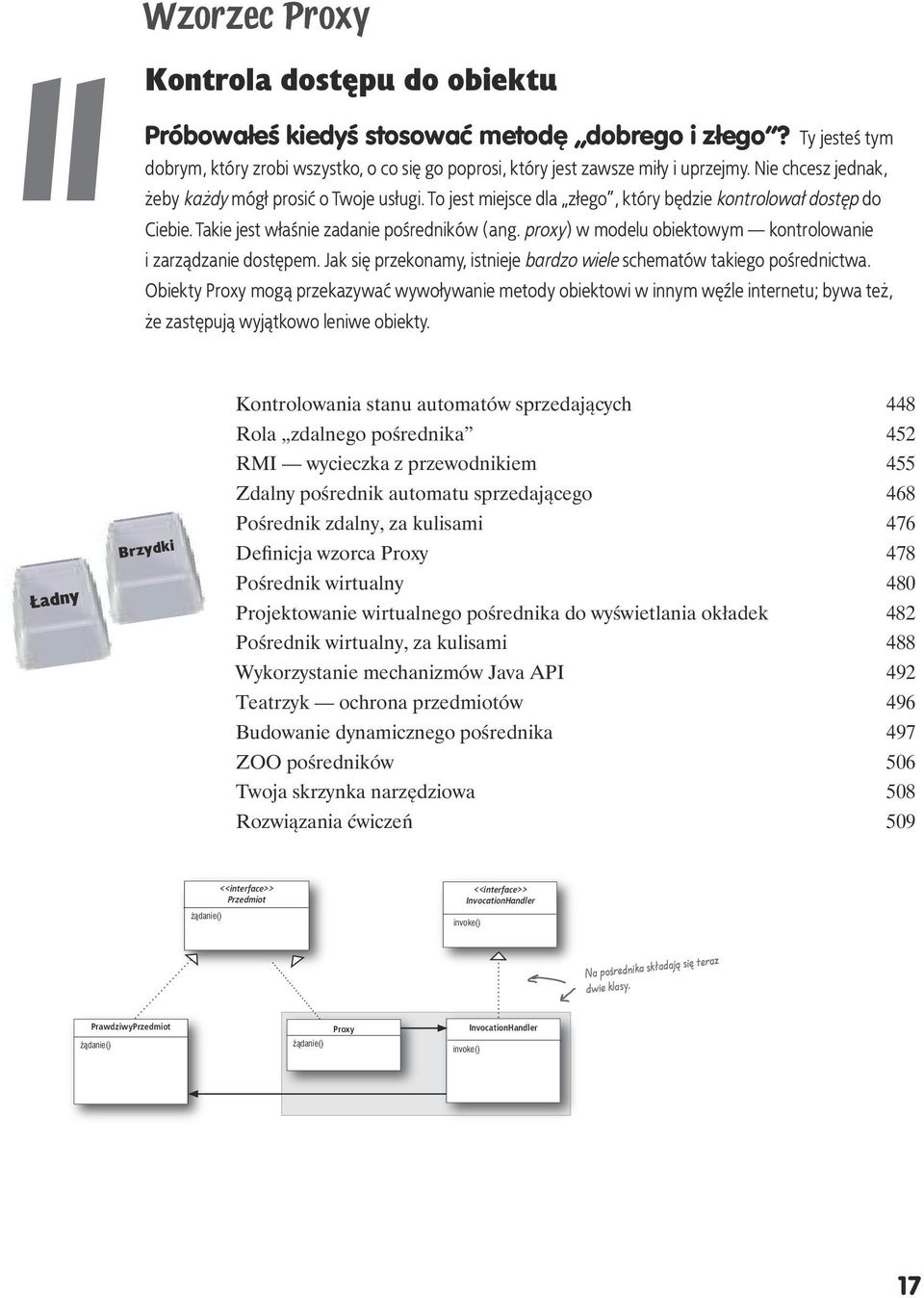 11

Wzorzec Proxy

Kontrola dostępu do obiektu

Próbowałeś kiedyś stosować metodę „dobrego i złego”? Ty jesteś tym dobrym, który zrobi wszystko, o co się go poprosi, który jest zawsze miły i uprzejmy. Nie chcesz jednak, żeby każdy mógł prosić o Twoje usługi. To jest miejsce dla „złego”, który będzie kontrolował dostęp do Ciebie. Takie jest właśnie zadanie pośredników (ang. proxy) w modelu obiektowym — kontrolowanie i zarządzanie dostępem. Jak się przekonamy, istnieje bardzo wiele schematów takiego pośrednictwa. Obiekty Proxy mogą przekazywać wywoływanie metody obiektowi w innym węźle internetu; bywa też, że zastępują wyjątkowo leniwe obiekty.

Ładny

Brzydki

| | |
|---|---|
| Kontrolowania stanu automatów sprzedających | 448 |
| Rola „zdalnego pośrednika” | 452 |
| RMI — wycieczka z przewodnikiem | 455 |
| Zdalny pośrednik automatu sprzedającego | 468 |
| Pośrednik zdalny, za kulisami | 476 |
| Definicja wzorca Proxy | 478 |
| Pośrednik wirtualny | 480 |
| Projektowanie wirtualnego pośrednika do wyświetlania okładek | 482 |
| Pośrednik wirtualny, za kulisami | 488 |
| Wykorzystanie mechanizmów Java API | 492 |
| Teatrzyk — ochrona przedmiotów | 496 |
| Budowanie dynamicznego pośrednika | 497 |
| ZOO pośredników | 506 |
| Twoja skrzynka narzędziowa | 508 |
| Rozwiązania ćwiczeń | 509 |

<<interface>>
Przedmiot
żądanie()

<<interface>>
InvocationHandler
invoke()

Na pośrednika składają się teraz dwie klasy.

PrawdziwyPrzedmiot
żądanie()

Proxy
żądanie()

InvocationHandler
invoke()

17